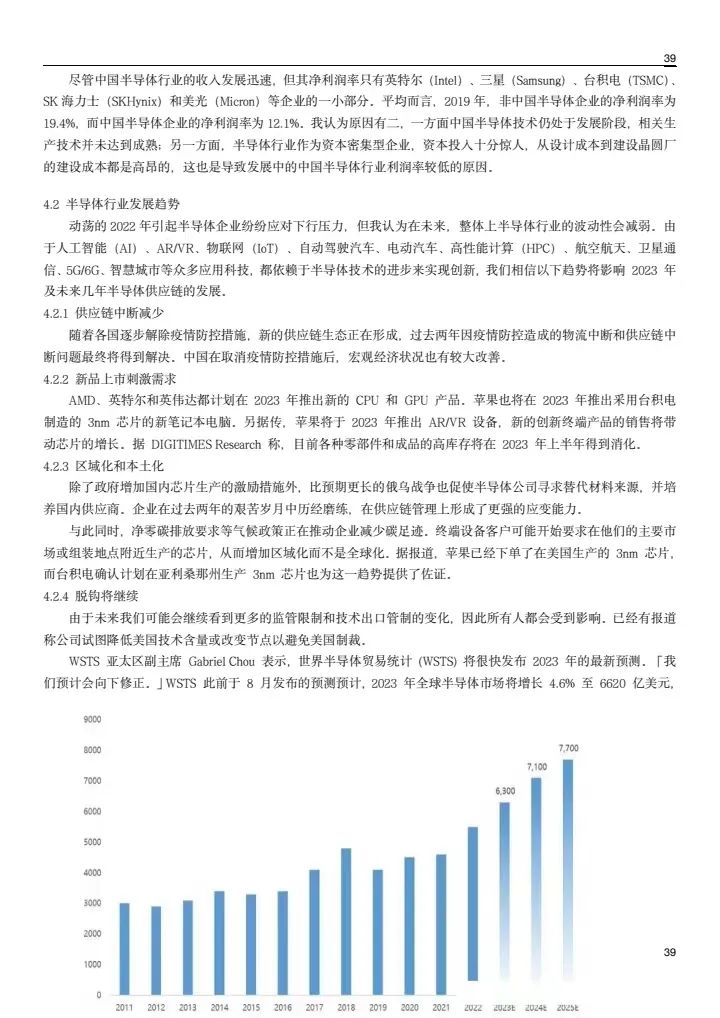 39

尽管中国半导体行业的收入发展迅速，但其净利润率只有英特尔（Intel）、三星（Samsung）、台积电（TSMC）、SK 海力士（SKHynix）和美光（Micron）等企业的一小部分。平均而言，2019 年，非中国半导体企业的净利润率为 19.4%，而中国半导体企业的净利润率为 12.1%。我认为原因有二，一方面中国半导体技术仍处于发展阶段，相关生产技术并未达到成熟；另一方面，半导体行业作为资本密集型企业，资本投入十分惊人，从设计成本到建设晶圆厂的建设成本都是高昂的，这也是导致发展中的中国半导体行业利润率较低的原因。

4.2 半导体行业发展趋势

动荡的 2022 年引起半导体企业纷纷应对下行压力，但我认为在未来，整体上半导体行业的波动性会减弱。由于人工智能（AI）、AR/VR、物联网（IoT）、自动驾驶汽车、电动汽车、高性能计算（HPC）、航空航天、卫星通信、5G/6G、智慧城市等众多应用科技，都依赖于半导体技术的进步来实现创新，我们相信以下趋势将影响 2023 年及未来几年半导体供应链的发展。

4.2.1 供应链中断减少

随着各国逐步解除疫情防控措施，新的供应链生态正在形成，过去两年因疫情防控造成的物流中断和供应链中断问题最终将得到解决。中国在取消疫情防控措施后，宏观经济状况也有较大改善。

4.2.2 新品上市刺激需求

AMD、英特尔和英伟达都计划在 2023 年推出新的 CPU 和 GPU 产品。苹果也将在 2023 年推出采用台积电制造的 3nm 芯片的新笔记本电脑。另据传，苹果将于 2023 年推出 AR/VR 设备，新的创新终端产品的销售将带动芯片的增长。据 DIGITIMES Research 称，目前各种零部件和成品的高库存将在 2023 年上半年得到消化。

4.2.3 区域化和本土化

除了政府增加国内芯片生产的激励措施外，比预期更长的俄乌战争也促使半导体公司寻求替代材料来源，并培养国内供应商。企业在过去两年的艰苦岁月中历经磨练，在供应链管理上形成了更强的应变能力。

与此同时，净零碳排放要求等气候政策正在推动企业减少碳足迹。终端设备客户可能开始要求在他们的主要市场或组装地点附近生产的芯片，从而增加区域化而不是全球化。据报道，苹果已经下单了在美国生产的 3nm 芯片，而台积电确认计划在亚利桑那州生产 3nm 芯片也为这一趋势提供了佐证。

4.2.4 脱钩将继续

由于未来我们可能会继续看到更多的监管限制和技术出口管制的变化，因此所有人都会受到影响。已经有报道称公司试图降低美国技术含量或改变节点以避免美国制裁。

WSTS 亚太区副主席 Gabriel Chou 表示，世界半导体贸易统计（WSTS）将很快发布 2023 年的最新预测。「我们预计会向下修正。」WSTS 此前于 8 月发布的预测预计，2023 年全球半导体市场将增长 4.6% 至 6620 亿美元，

9000
8000
7000
6000
5000
4000
3000
2000
1000
0
6,300
7,100
7,700
2011 2012 2013 2014 2015 2016 2017 2018 2019 2020 2021 2022 2023E 2024E 2025E

39